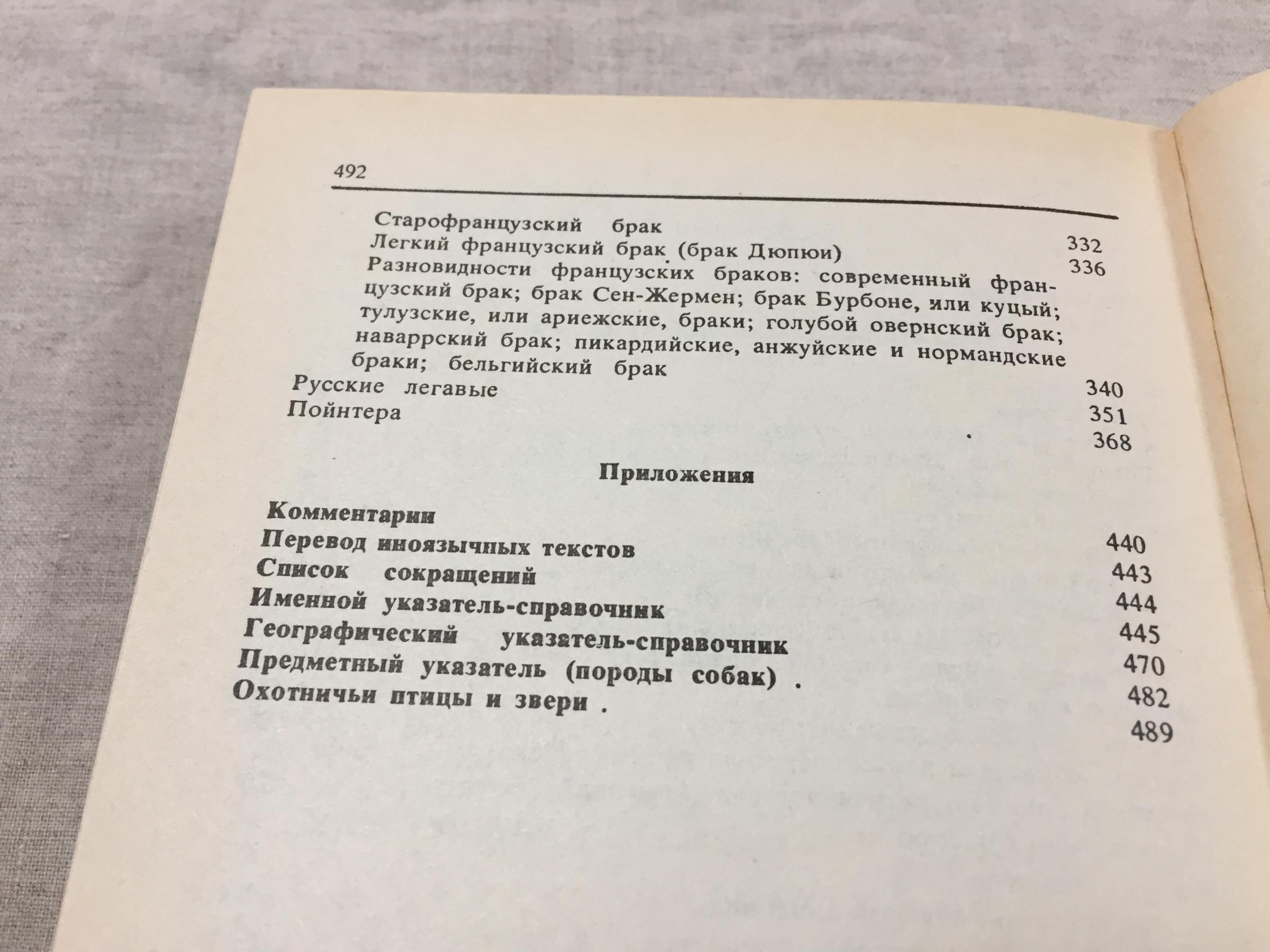 492

Старофранцузский брак 332
Легкий французский брак (брак Дюпюи) 336
Разновидности французских браков: современный французский брак; брак Сен-Жермен; брак Бурбоне, или куцый; тулузские, или ариежские, браки; голубой овернский брак; наваррский брак; пикардийские, анжуйские и нормандские браки; бельгийский брак 340
Русские легавые 351
Пойнтера 368

Приложения

Комментарии 440
Перевод иноязычных текстов 443
Список сокращений 444
Именной указатель-справочник 445
Географический указатель-справочник 470
Предметный указатель (породы собак) . 482
Охотничьи птицы и звери . 489